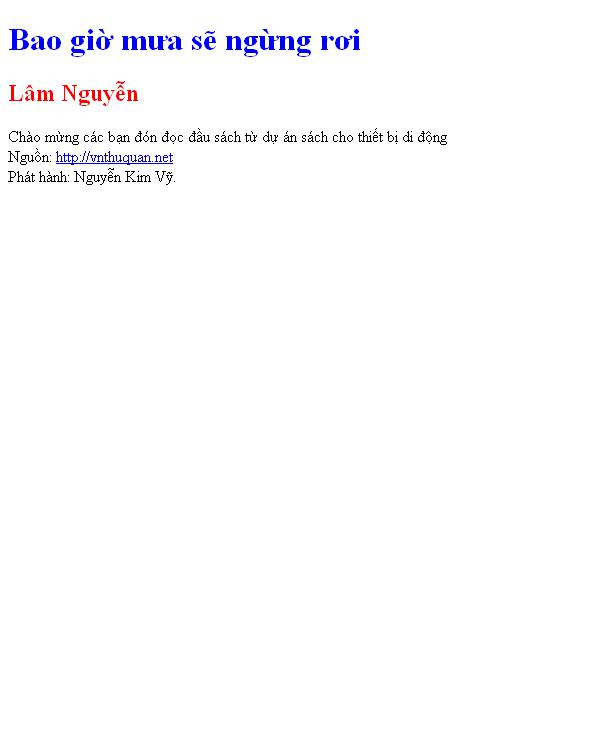 Bao giờ mưa sẽ ngừng rơi

Lâm Nguyễn

Chào mừng các bạn đón đọc đầu sách từ dự án sách cho thiết bị di động
Nguồn: http://vnthuquan.net
Phát hành: Nguyễn Kim Vỹ.